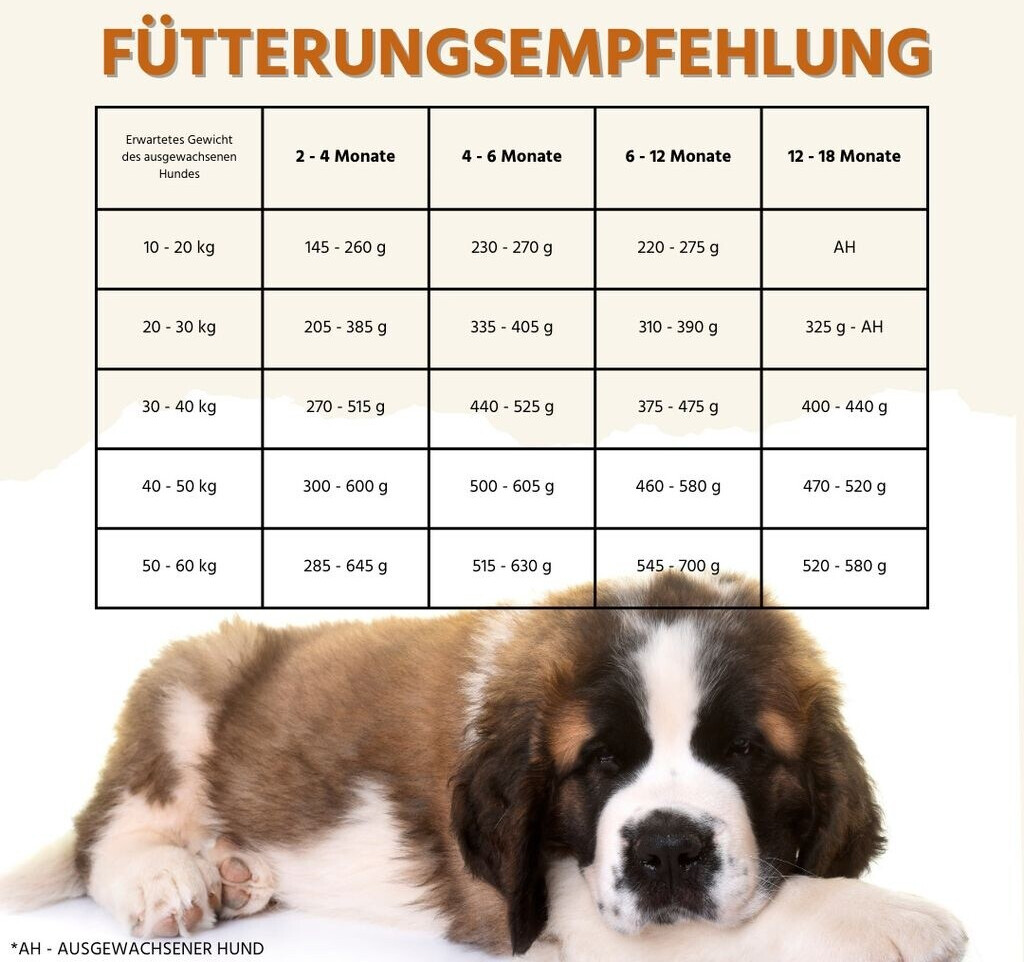 FÜTTERUNGSEMPFEHLUNG

| Erwartetes Gewicht des ausgewachsenen Hundes | 2 - 4 Monate | 4 - 6 Monate | 6 - 12 Monate | 12 - 18 Monate |
|---|---|---|---|---|
| 10 - 20 kg | 145 - 260 g | 230 - 270 g | 220 - 275 g | AH |
| 20 - 30 kg | 205 - 385 g | 335 - 405 g | 310 - 390 g | 325 g - AH |
| 30 - 40 kg | 270 - 515 g | 440 - 525 g | 375 - 475 g | 400 - 440 g |
| 40 - 50 kg | 300 - 600 g | 500 - 605 g | 460 - 580 g | 470 - 520 g |
| 50 - 60 kg | 285 - 645 g | 515 - 630 g | 545 - 700 g | 520 - 580 g |

*AH - AUSGEWACHSENER HUND